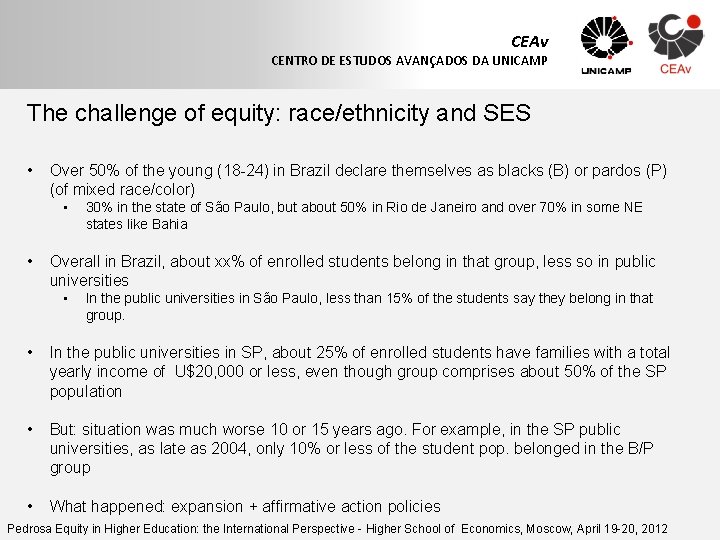 CEAv
CENTRO DE ESTUDOS AVANÇADOS DA UNICAMP

UNICAMP

CEAv

The challenge of equity: race/ethnicity and SES

• Over 50% of the young (18-24) in Brazil declare themselves as blacks (B) or pardos (P) (of mixed race/color)
  ▪ 30% in the state of São Paulo, but about 50% in Rio de Janeiro and over 70% in some NE states like Bahia

• Overall in Brazil, about xx% of enrolled students belong in that group, less so in public universities
  ▪ In the public universities in São Paulo, less than 15% of the students say they belong in that group.

• In the public universities in SP, about 25% of enrolled students have families with a total yearly income of U$20,000 or less, even though group comprises about 50% of the SP population

• But: situation was much worse 10 or 15 years ago. For example, in the SP public universities, as late as 2004, only 10% or less of the student pop. belonged in the B/P group

• What happened: expansion + affirmative action policies

Pedrosa Equity in Higher Education: the International Perspective - Higher School of Economics, Moscow, April 19-20, 2012